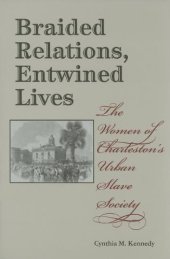 Braided Relations, Entwined Lives

The Women of Charleston's Urban Slave Society

Cynthia M. Kennedy